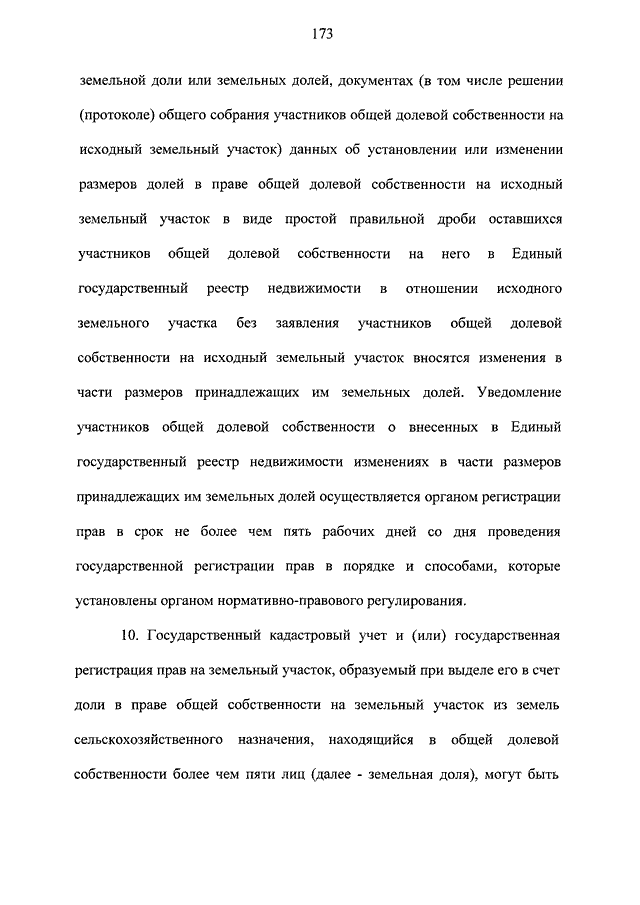 173

земельной доли или земельных долей, документах (в том числе решении (протоколе) общего собрания участников общей долевой собственности на исходный земельный участок) данных об установлении или изменении размеров долей в праве общей долевой собственности на исходный земельный участок в виде простой правильной дроби оставшихся участников общей долевой собственности на него в Единый государственный реестр недвижимости в отношении исходного земельного участка без заявления участников общей долевой собственности на исходный земельный участок вносятся изменения в части размеров принадлежащих им земельных долей. Уведомление участников общей долевой собственности о внесенных в Единый государственный реестр недвижимости изменениях в части размеров принадлежащих им земельных долей осуществляется органом регистрации прав в срок не более чем пять рабочих дней со дня проведения государственной регистрации прав в порядке и способами, которые установлены органом нормативно-правового регулирования.

10. Государственный кадастровый учет и (или) государственная регистрация прав на земельный участок, образуемый при выделе его в счет доли в праве общей собственности на земельный участок из земель сельскохозяйственного назначения, находящийся в общей долевой собственности более чем пяти лиц (далее - земельная доля), могут быть